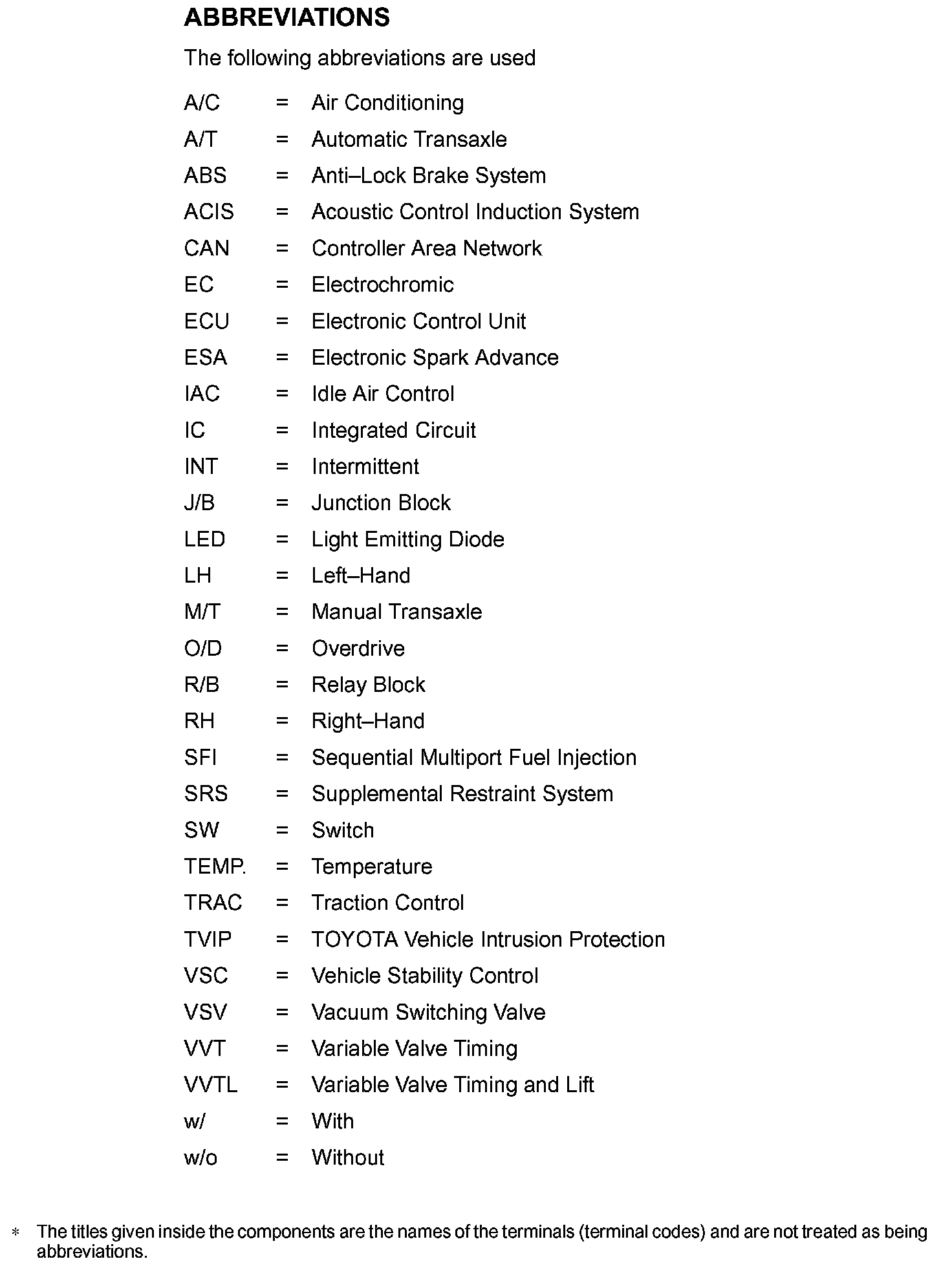 ABBREVIATIONS

The following abbreviations are used

A/C = Air Conditioning
A/T = Automatic Transaxle
ABS = Anti–Lock Brake System
ACIS = Acoustic Control Induction System
CAN = Controller Area Network
EC = Electrochromic
ECU = Electronic Control Unit
ESA = Electronic Spark Advance
IAC = Idle Air Control
IC = Integrated Circuit
INT = Intermittent
J/B = Junction Block
LED = Light Emitting Diode
LH = Left–Hand
M/T = Manual Transaxle
O/D = Overdrive
R/B = Relay Block
RH = Right–Hand
SFI = Sequential Multiport Fuel Injection
SRS = Supplemental Restraint System
SW = Switch
TEMP. = Temperature
TRAC = Traction Control
TVIP = TOYOTA Vehicle Intrusion Protection
VSC = Vehicle Stability Control
VSV = Vacuum Switching Valve
VVT = Variable Valve Timing
VVTL = Variable Valve Timing and Lift
w/ = With
w/o = Without

* The titles given inside the components are the names of the terminals (terminal codes) and are not treated as being abbreviations.